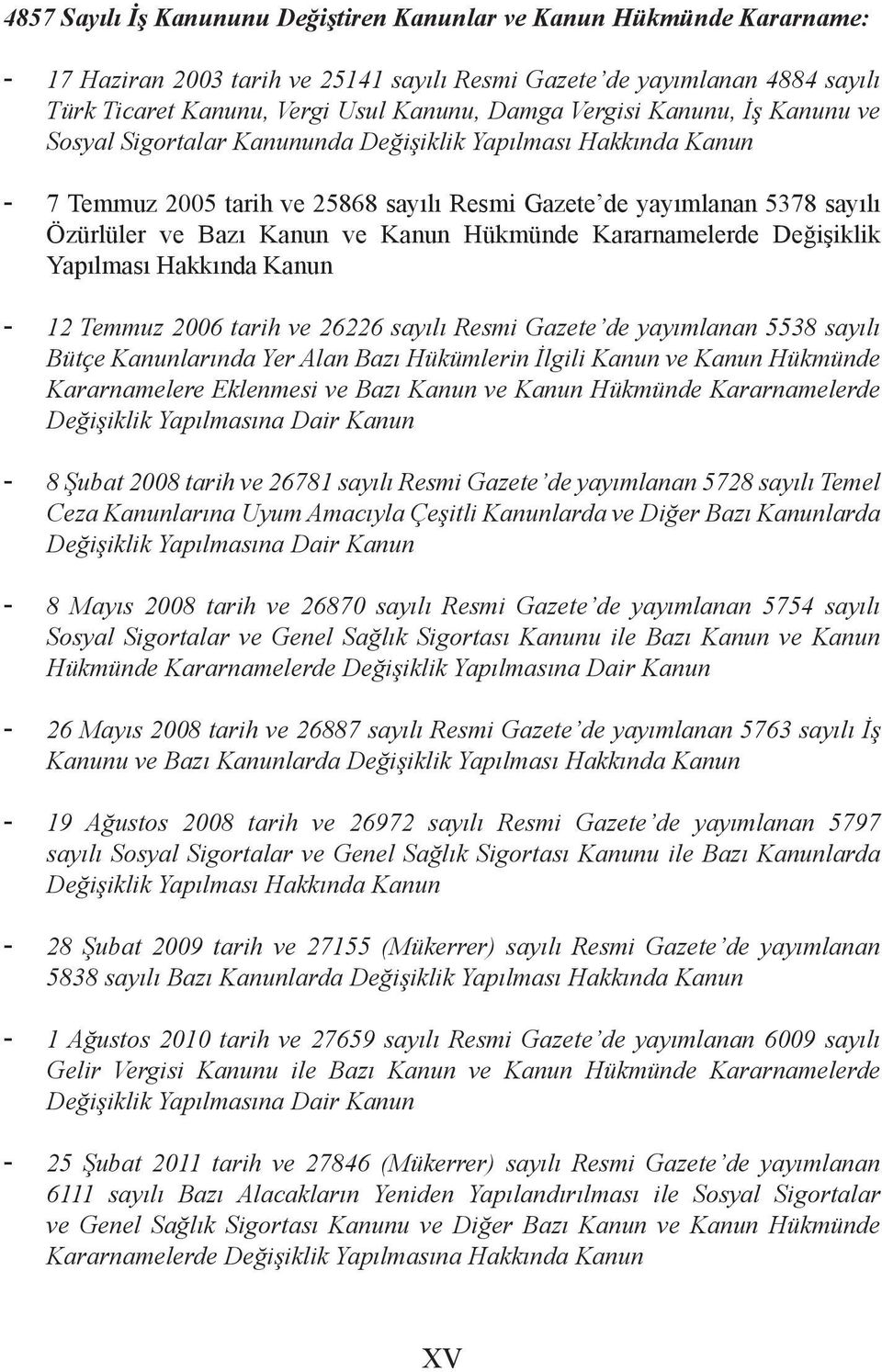 4857 Sayılı İş Kanununu Değiştiren Kanunlar ve Kanun Hükmünde Kararname:

- 17 Haziran 2003 tarih ve 25141 sayılı Resmi Gazete'de yayımlanan 4884 sayılı Türk Ticaret Kanunu, Vergi Usul Kanunu, Damga Vergisi Kanunu, İş Kanunu ve Sosyal Sigortalar Kanununda Değişiklik Yapılması Hakkında Kanun

- 7 Temmuz 2005 tarih ve 25868 sayılı Resmi Gazete'de yayımlanan 5378 sayılı Özürlüler ve Bazı Kanun ve Kanun Hükmünde Kararnamelerde Değişiklik Yapılması Hakkında Kanun

- 12 Temmuz 2006 tarih ve 26226 sayılı Resmi Gazete'de yayımlanan 5538 sayılı Bütçe Kanunlarında Yer Alan Bazı Hükümlerin İlgili Kanun ve Kanun Hükmünde Kararnamelere Eklenmesi ve Bazı Kanun ve Kanun Hükmünde Kararnamelerde Değişiklik Yapılmasına Dair Kanun

- 8 Şubat 2008 tarih ve 26781 sayılı Resmi Gazete'de yayımlanan 5728 sayılı Temel Ceza Kanunlarına Uyum Amacıyla Çeşitli Kanunlarda ve Diğer Bazı Kanunlarda Değişiklik Yapılmasına Dair Kanun

- 8 Mayıs 2008 tarih ve 26870 sayılı Resmi Gazete'de yayımlanan 5754 sayılı Sosyal Sigortalar ve Genel Sağlık Sigortası Kanunu ile Bazı Kanun ve Kanun Hükmünde Kararnamelerde Değişiklik Yapılmasına Dair Kanun

- 26 Mayıs 2008 tarih ve 26887 sayılı Resmi Gazete'de yayımlanan 5763 sayılı İş Kanunu ve Bazı Kanunlarda Değişiklik Yapılması Hakkında Kanun

- 19 Ağustos 2008 tarih ve 26972 sayılı Resmi Gazete'de yayımlanan 5797 sayılı Sosyal Sigortalar ve Genel Sağlık Sigortası Kanunu ile Bazı Kanunlarda Değişiklik Yapılması Hakkında Kanun

- 28 Şubat 2009 tarih ve 27155 (Mükerrer) sayılı Resmi Gazete'de yayımlanan 5838 sayılı Bazı Kanunlarda Değişiklik Yapılması Hakkında Kanun

- 1 Ağustos 2010 tarih ve 27659 sayılı Resmi Gazete'de yayımlanan 6009 sayılı Gelir Vergisi Kanunu ile Bazı Kanun ve Kanun Hükmünde Kararnamelerde Değişiklik Yapılmasına Dair Kanun

- 25 Şubat 2011 tarih ve 27846 (Mükerrer) sayılı Resmi Gazete'de yayımlanan 6111 sayılı Bazı Alacakların Yeniden Yapılandırılması ile Sosyal Sigortalar ve Genel Sağlık Sigortası Kanunu ve Diğer Bazı Kanun ve Kanun Hükmünde Kararnamelerde Değişiklik Yapılmasına Hakkında Kanun

XV